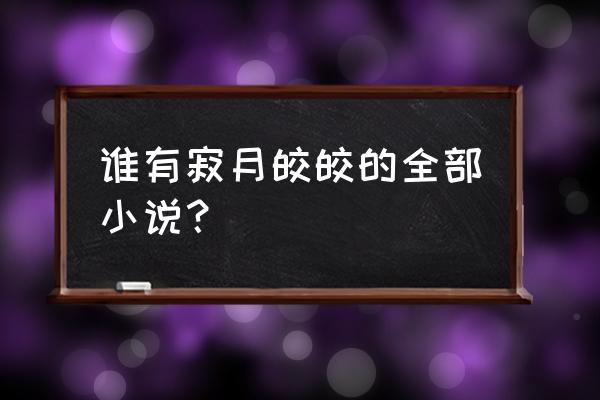 谁有寂月皎皎的全部小说？